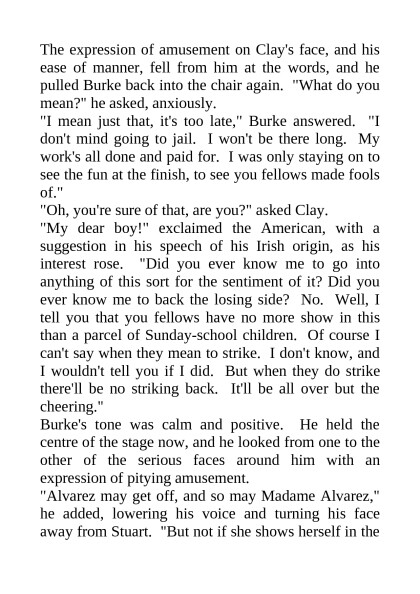 The expression of amusement on Clay's face, and his ease of manner, fell from him at the words, and he pulled Burke back into the chair again. "What do you mean?" he asked, anxiously.

"I mean just that, it's too late," Burke answered. "I don't mind going to jail. I won't be there long. My work's all done and paid for. I was only staying on to see the fun at the finish, to see you fellows made fools of."

"Oh, you're sure of that, are you?" asked Clay.

"My dear boy!" exclaimed the American, with a suggestion in his speech of his Irish origin, as his interest rose. "Did you ever know me to go into anything of this sort for the sentiment of it? Did you ever know me to back the losing side? No. Well, I tell you that you fellows have no more show in this than a parcel of Sunday-school children. Of course I can't say when they mean to strike. I don't know, and I wouldn't tell you if I did. But when they do strike there'll be no striking back. It'll be all over but the cheering."

Burke's tone was calm and positive. He held the centre of the stage now, and he looked from one to the other of the serious faces around him with an expression of pitying amusement.

"Alvarez may get off, and so may Madame Alvarez," he added, lowering his voice and turning his face away from Stuart. "But not if she shows herself in the